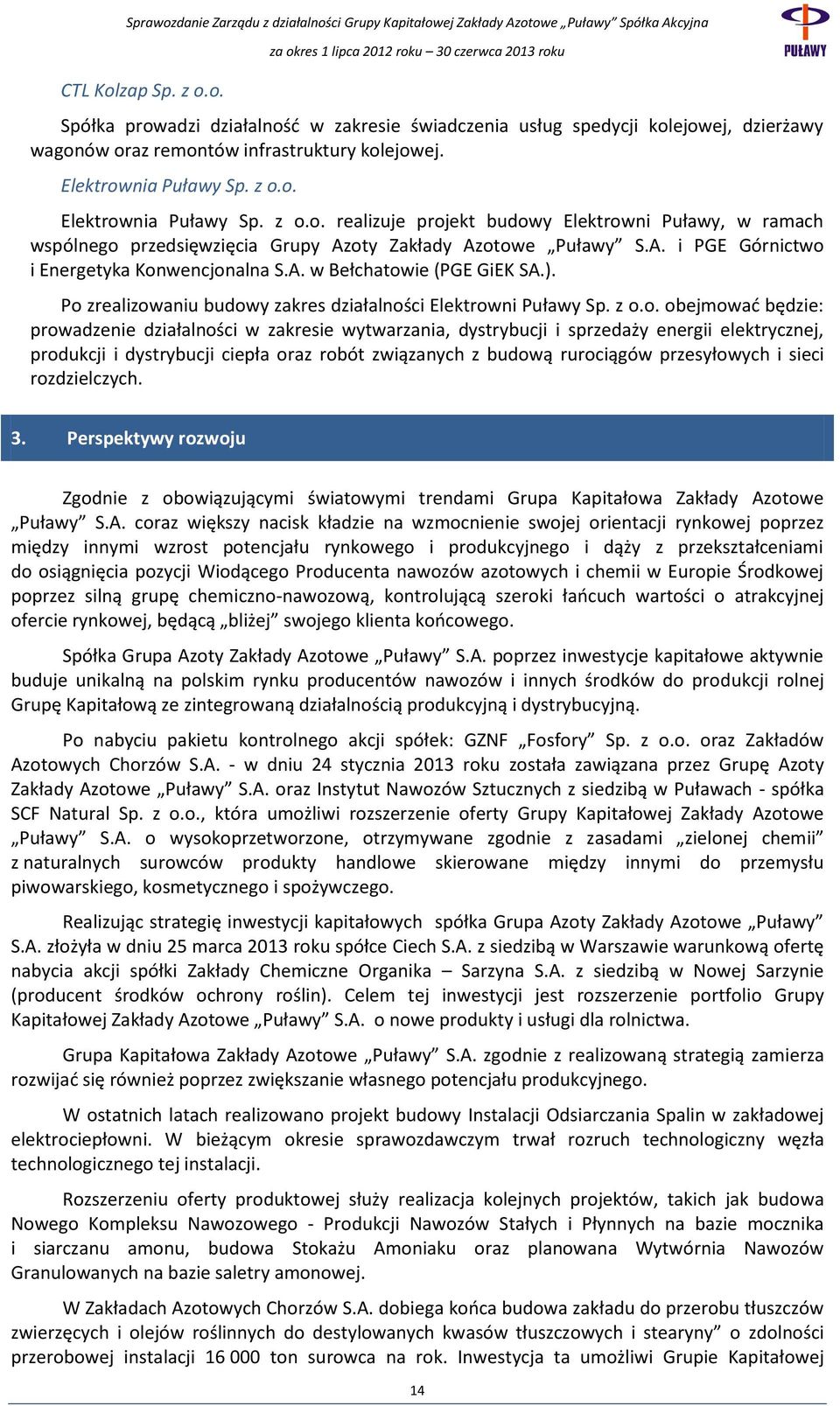 Sprawozdanie Zarządu z działalności Grupy Kapitałowej Zakłady Azotowe „Puławy" Spółka Akcyjna
za okres 1 lipca 2012 roku – 30 czerwca 2013 roku

PUŁAWY

CTL Kolzap Sp. z o.o.

Spółka prowadzi działalność w zakresie świadczenia usług spedycji kolejowej, dzierżawy wagonów oraz remontów infrastruktury kolejowej.

Elektrownia Puławy Sp. z o.o.

Elektrownia Puławy Sp. z o.o. realizuje projekt budowy Elektrowni Puławy, w ramach wspólnego przedsięwzięcia Grupy Azoty Zakłady Azotowe „Puławy" S.A. i PGE Górnictwo i Energetyka Konwencjonalna S.A. w Bełchatowie (PGE GiEK SA.).

Po zrealizowaniu budowy zakres działalności Elektrowni Puławy Sp. z o.o. obejmować będzie: prowadzenie działalności w zakresie wytwarzania, dystrybucji i sprzedaży energii elektrycznej, produkcji i dystrybucji ciepła oraz robót związanych z budową rurociągów przesyłowych i sieci rozdzielczych.

3. Perspektywy rozwoju

Zgodnie z obowiązującymi światowymi trendami Grupa Kapitałowa Zakłady Azotowe „Puławy" S.A. coraz większy nacisk kładzie na wzmocnienie swojej orientacji rynkowej poprzez między innymi wzrost potencjału rynkowego i produkcyjnego i dąży z przekształceniami do osiągnięcia pozycji Wiodącego Producenta nawozów azotowych i chemii w Europie Środkowej poprzez silną grupę chemiczno-nawozową, kontrolującą szeroki łańcuch wartości o atrakcyjnej ofercie rynkowej, będącą „bliżej" swojego klienta końcowego.

Spółka Grupa Azoty Zakłady Azotowe „Puławy" S.A. poprzez inwestycje kapitałowe aktywnie buduje unikalną na polskim rynku producentów nawozów i innych środków do produkcji rolnej Grupę Kapitałową ze zintegrowaną działalnością produkcyjną i dystrybucyjną.

Po nabyciu pakietu kontrolnego akcji spółek: GZNF „Fosfory" Sp. z o.o. oraz Zakładów Azotowych Chorzów S.A. - w dniu 24 stycznia 2013 roku została zawiązana przez Grupę Azoty Zakłady Azotowe „Puławy" S.A. oraz Instytut Nawozów Sztucznych z siedzibą w Puławach - spółka SCF Natural Sp. z o.o., która umożliwi rozszerzenie oferty Grupy Kapitałowej Zakłady Azotowe „Puławy" S.A. o wysokoprzetworzone, otrzymywane zgodnie z zasadami „zielonej chemii" z naturalnych surowców produkty handlowe skierowane między innymi do przemysłu piwowarskiego, kosmetycznego i spożywczego.

Realizując strategię inwestycji kapitałowych spółka Grupa Azoty Zakłady Azotowe „Puławy" S.A. złożyła w dniu 25 marca 2013 roku spółce Ciech S.A. z siedzibą w Warszawie warunkową ofertę nabycia akcji spółki Zakłady Chemiczne Organika – Sarzyna S.A. z siedzibą w Nowej Sarzynie (producent środków ochrony roślin). Celem tej inwestycji jest rozszerzenie portfolio Grupy Kapitałowej Zakłady Azotowe „Puławy" S.A. o nowe produkty i usługi dla rolnictwa.

Grupa Kapitałowa Zakłady Azotowe „Puławy" S.A. zgodnie z realizowaną strategią zamierza rozwijać się również poprzez zwiększanie własnego potencjału produkcyjnego.

W ostatnich latach realizowano projekt budowy Instalacji Odsiarczania Spalin w zakładowej elektrociepłowni. W bieżącym okresie sprawozdawczym trwał rozruch technologiczny węzła technologicznego tej instalacji.

Rozszerzeniu oferty produktowej służy realizacja kolejnych projektów, takich jak budowa Nowego Kompleksu Nawozowego - Produkcji Nawozów Stałych i Płynnych na bazie mocznika i siarczanu amonu, budowa Stokażu Amoniaku oraz planowana Wytwórnia Nawozów Granulowanych na bazie saletry amonowej.

W Zakładach Azotowych Chorzów S.A. dobiega końca budowa zakładu do przerobu tłuszczów zwierzęcych i olejów roślinnych do destylowanych kwasów tłuszczowych i stearyny" o zdolności przerobowej instalacji 16 000 ton surowca na rok. Inwestycja ta umożliwi Grupie Kapitałowej

14